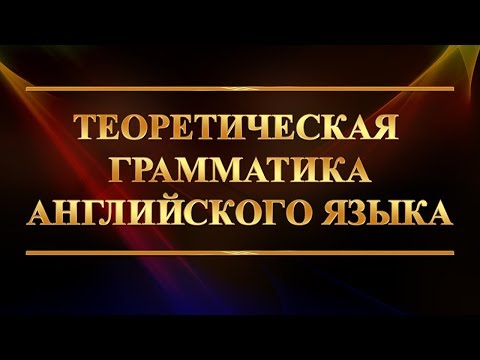 ТЕОРЕТИЧЕСКАЯ ГРАММАТИКА АНГЛИЙСКОГО ЯЗЫКА